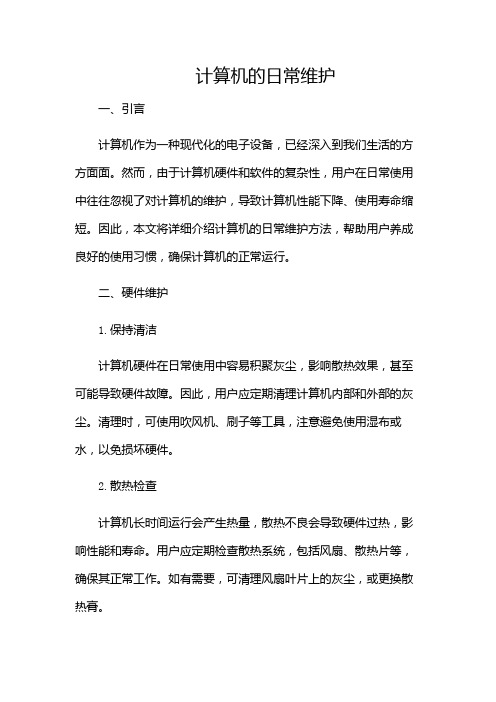 计算机的日常维护

一、引言

计算机作为一种现代化的电子设备，已经深入到我们生活的方方面面。然而，由于计算机硬件和软件的复杂性，用户在日常使用中往往忽视了对计算机的维护，导致计算机性能下降、使用寿命缩短。因此，本文将详细介绍计算机的日常维护方法，帮助用户养成良好的使用习惯，确保计算机的正常运行。

二、硬件维护

1. 保持清洁

计算机硬件在日常使用中容易积聚灰尘，影响散热效果，甚至可能导致硬件故障。因此，用户应定期清理计算机内部和外部的灰尘。清理时，可使用吹风机、刷子等工具，注意避免使用湿布或水，以免损坏硬件。

2. 散热检查

计算机长时间运行会产生热量，散热不良会导致硬件过热，影响性能和寿命。用户应定期检查散热系统，包括风扇、散热片等，确保其正常工作。如有需要，可清理风扇叶片上的灰尘，或更换散热膏。